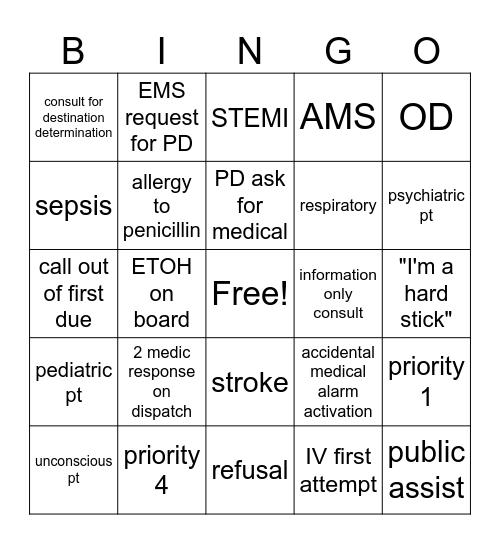 | B | I | N | G | O |
|---|---|---|---|---|
| consult for destination determination | EMS request for PD | STEMI | AMS | OD |
| sepsis | allergy to penicillin | PD ask for medical | respiratory | psychiatric pt |
| call out of first due | ETOH on board | Free! | information only consult | "I'm a hard stick" |
| pediatric pt | 2 medic response on dispatch | stroke | accidental medical alarm activation | priority 1 |
| unconscious pt | priority 4 | refusal | IV first attempt | public assist |